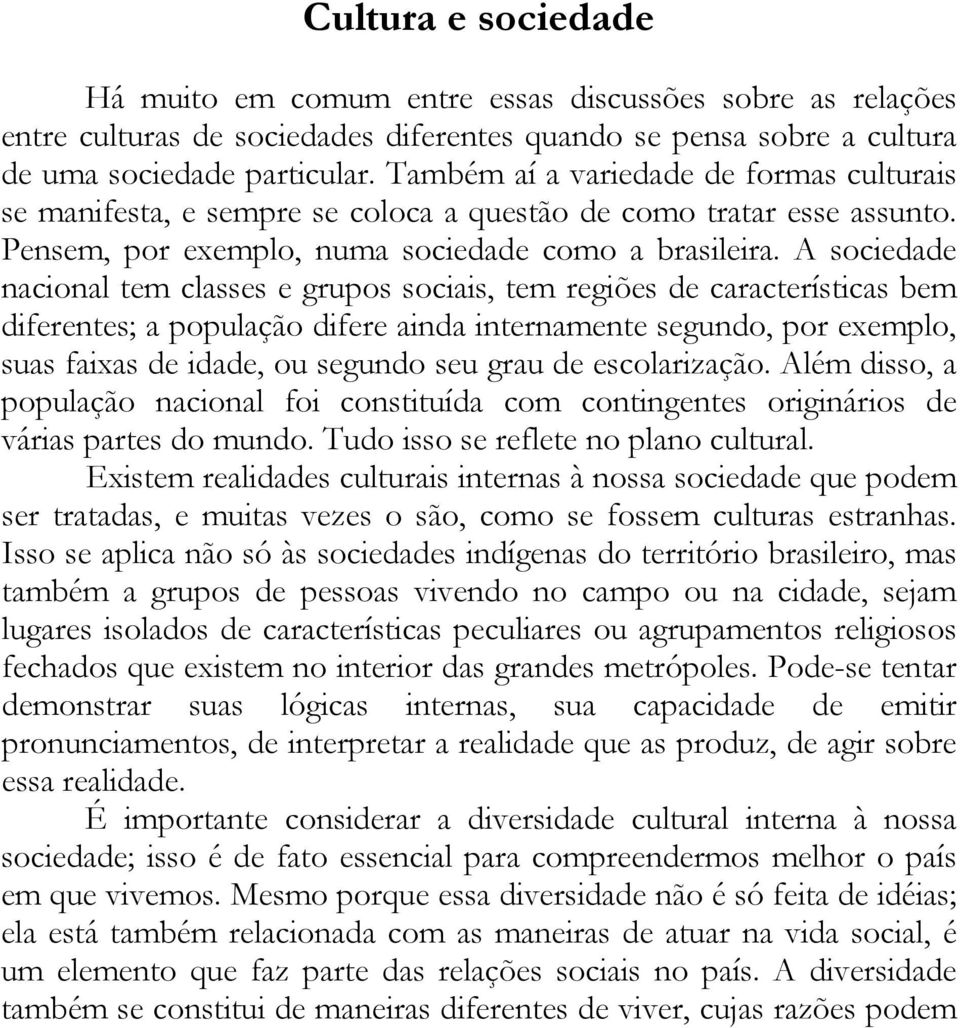 Cultura e sociedade

Há muito em comum entre essas discussões sobre as relações entre culturas de sociedades diferentes quando se pensa sobre a cultura de uma sociedade particular. Também aí a variedade de formas culturais se manifesta, e sempre se coloca a questão de como tratar esse assunto. Pensem, por exemplo, numa sociedade como a brasileira. A sociedade nacional tem classes e grupos sociais, tem regiões de características bem diferentes; a população difere ainda internamente segundo, por exemplo, suas faixas de idade, ou segundo seu grau de escolarização. Além disso, a população nacional foi constituída com contingentes originários de várias partes do mundo. Tudo isso se reflete no plano cultural.

Existem realidades culturais internas à nossa sociedade que podem ser tratadas, e muitas vezes o são, como se fossem culturas estranhas. Isso se aplica não só às sociedades indígenas do território brasileiro, mas também a grupos de pessoas vivendo no campo ou na cidade, sejam lugares isolados de características peculiares ou agrupamentos religiosos fechados que existem no interior das grandes metrópoles. Pode-se tentar demonstrar suas lógicas internas, sua capacidade de emitir pronunciamentos, de interpretar a realidade que as produz, de agir sobre essa realidade.

É importante considerar a diversidade cultural interna à nossa sociedade; isso é de fato essencial para compreendermos melhor o país em que vivemos. Mesmo porque essa diversidade não é só feita de idéias; ela está também relacionada com as maneiras de atuar na vida social, é um elemento que faz parte das relações sociais no país. A diversidade também se constitui de maneiras diferentes de viver, cujas razões podem